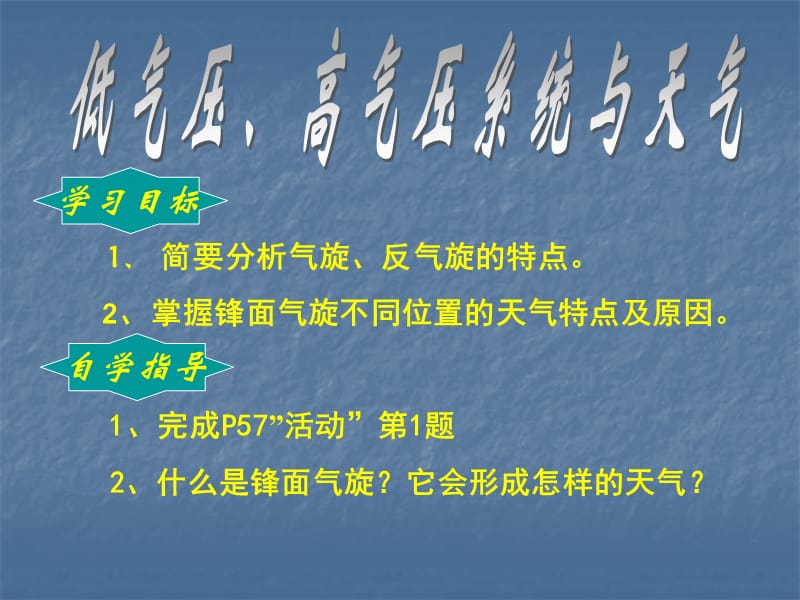 低气压、高气压系统与天气

学习目标

1、 简要分析气旋、反气旋的特点。

2、掌握锋面气旋不同位置的天气特点及原因。

自学指导

1、完成P57”活动”第1题

2、什么是锋面气旋？它会形成怎样的天气？